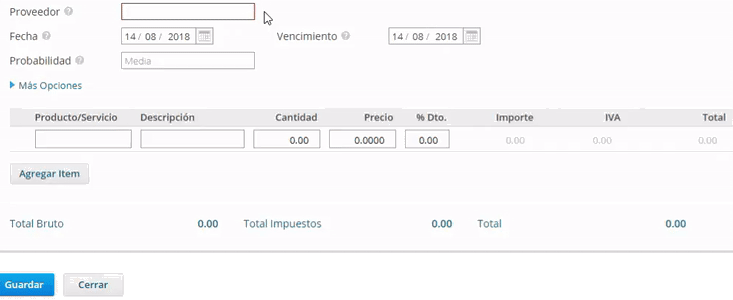 Proveedor

Fecha 14 / 08 / 2018 Vencimiento 14 / 08 / 2018

Probabilidad Media

Más Opciones

| Producto/Servicio | Descripción | Cantidad | Precio | % Dto. | Importe | IVA | Total |
|---|---|---|---|---|---|---|---|
| | | 0.00 | 0.0000 | 0.00 | 0.00 | 0.00 | 0.00 |

Agregar Item

Total Bruto 0.00 Total Impuestos 0.00 Total 0.00

Guardar Cerrar